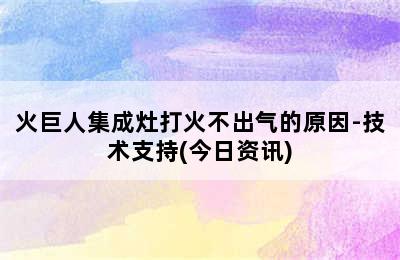 火巨人集成灶打火不出气的原因-技术支持(今日资讯)